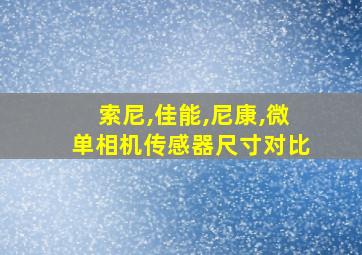 索尼,佳能,尼康,微单相机传感器尺寸对比